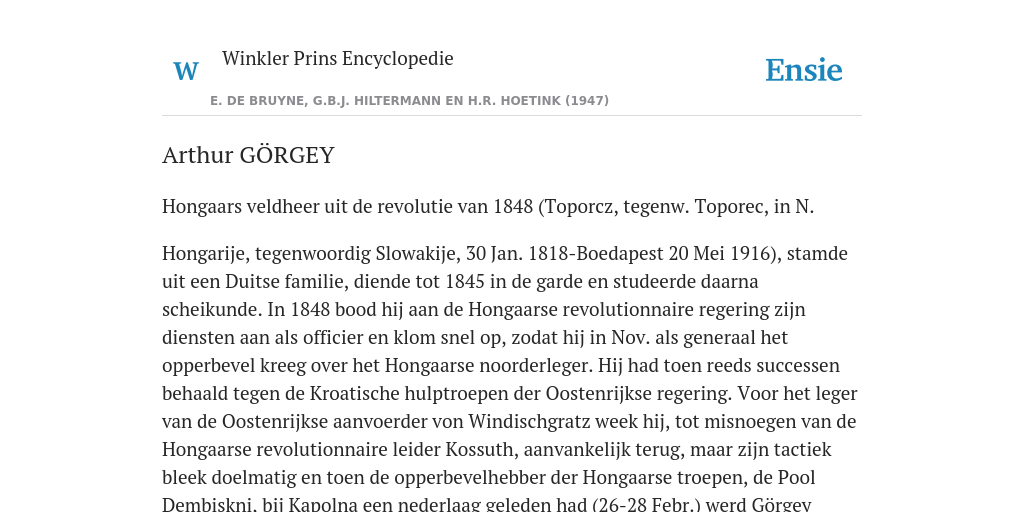 W Winkler Prins Encyclopedie

Ensie

E. DE BRUYNE, G.B.J. HILTERMANN EN H.R. HOETINK (1947)

Arthur GÖRGEY

Hongaars veldheer uit de revolutie van 1848 (Toporcz, tegenw. Toporec, in N.

Hongarije, tegenwoordig Slowakije, 30 Jan. 1818-Boedapest 20 Mei 1916), stamde uit een Duitse familie, diende tot 1845 in de garde en studeerde daarna scheikunde. In 1848 bood hij aan de Hongaarse revolutionnaire regering zijn diensten aan als officier en klom snel op, zodat hij in Nov. als generaal het opperbevel kreeg over het Hongaarse noorderleger. Hij had toen reeds successen behaald tegen de Kroatische hulptroepen der Oostenrijkse regering. Voor het leger van de Oostenrijkse aanvoerder von Windischgratz week hij, tot misnoegen van de Hongaarse revolutionnaire leider Kossuth, aanvankelijk terug, maar zijn tactiek bleek doelmatig en toen de opperbevelhebber der Hongaarse troepen, de Pool Dembiskni, bij Kapolna een nederlaag geleden had (26-28 Febr.) werd Görgey